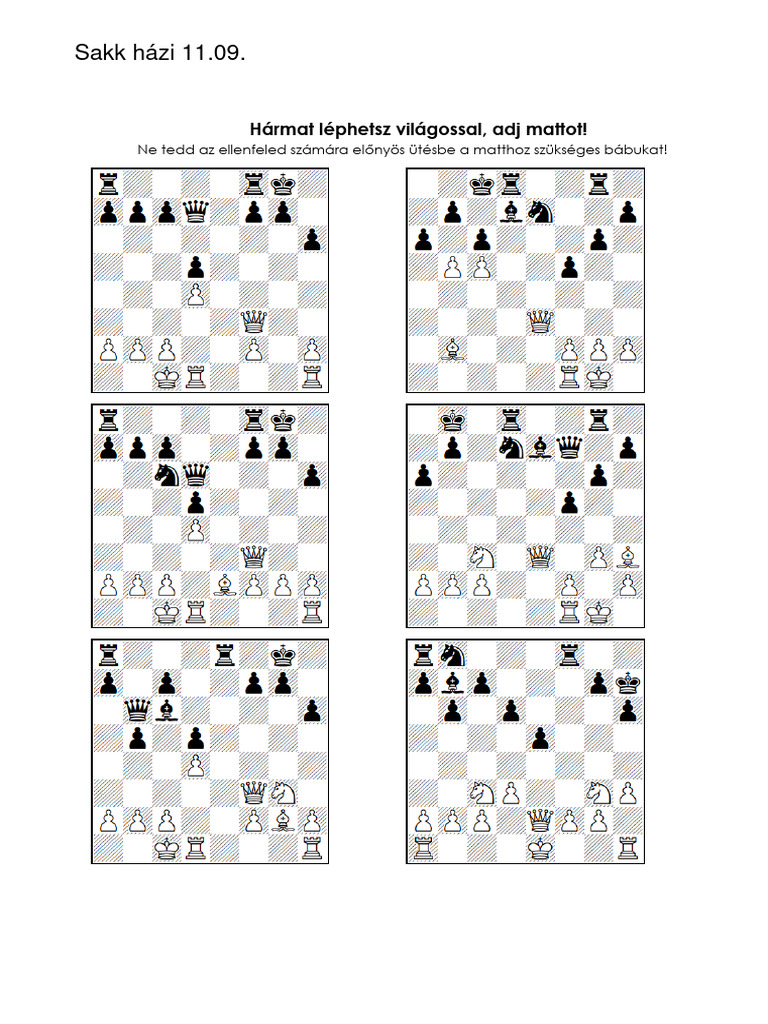 Sakk házi 11.09.

Hármat léphetsz világossal, adj mattot!

Ne tedd az ellenfeled számára előnyös ütésbe a matthoz szükséges bábukat!